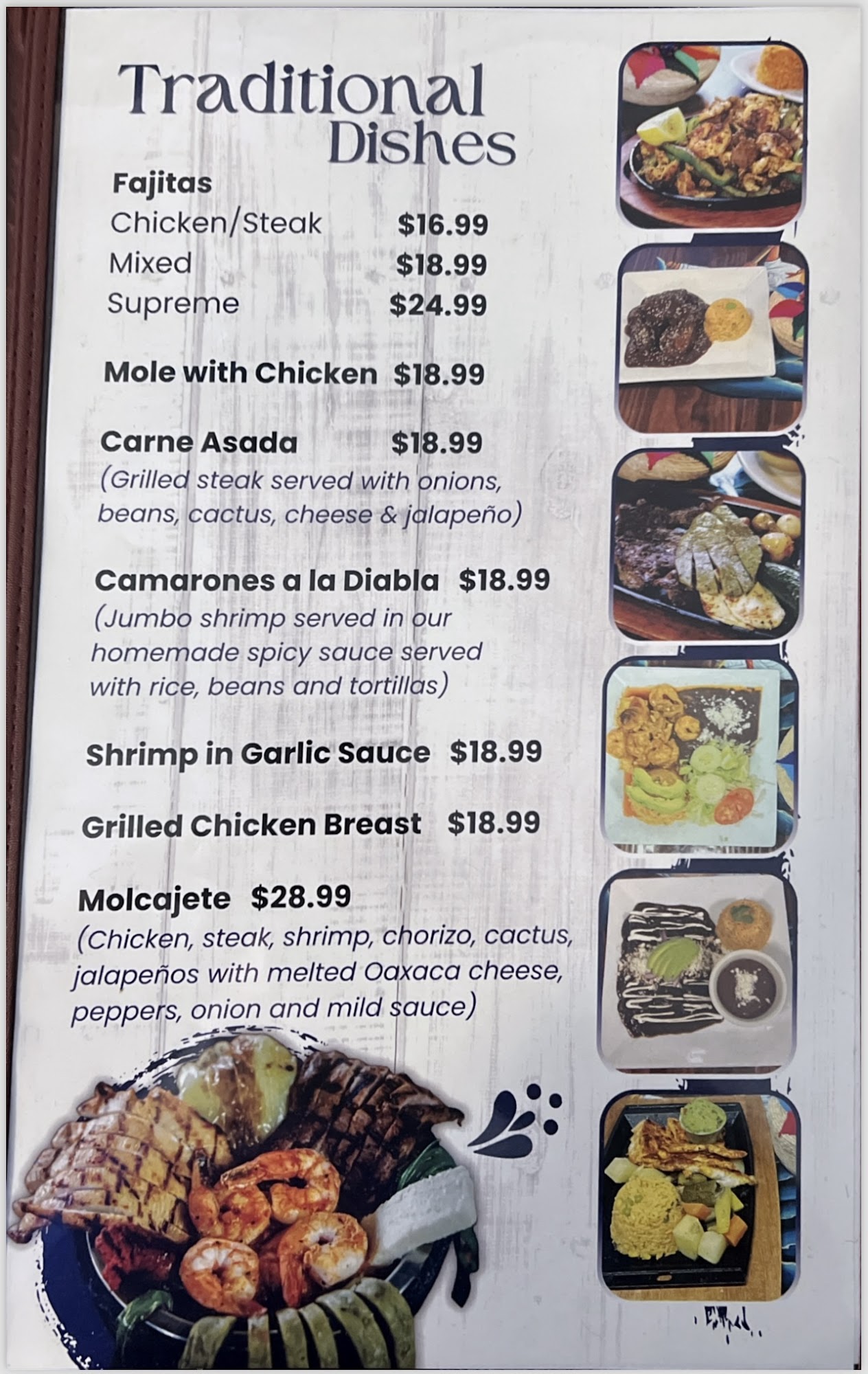 Traditional Dishes

Fajitas
Chicken/Steak $16.99
Mixed $18.99
Supreme $24.99

Mole with Chicken $18.99

Carne Asada $18.99
(Grilled steak served with onions, beans, cactus, cheese & jalapeño)

Camarones a la Diabla $18.99
(Jumbo shrimp served in our homemade spicy sauce served with rice, beans and tortillas)

Shrimp in Garlic Sauce $18.99

Grilled Chicken Breast $18.99

Molcajete $28.99
(Chicken, steak, shrimp, chorizo, cactus, jalapeños with melted Oaxaca cheese, peppers, onion and mild sauce)